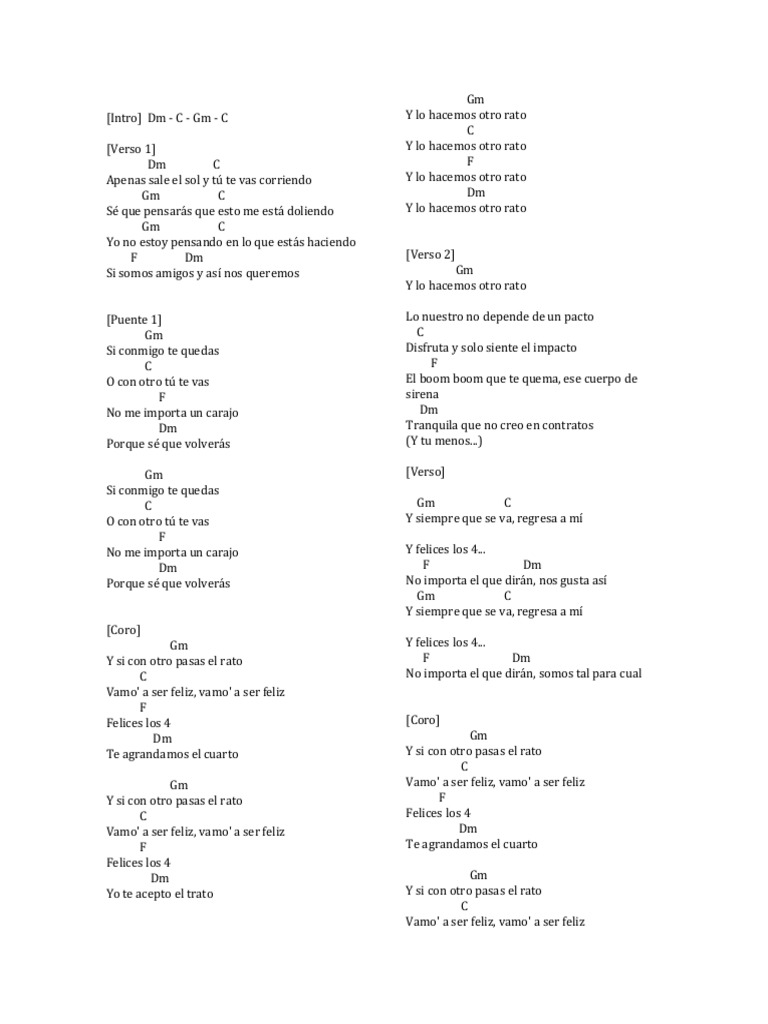 [Intro] Dm - C - Gm - C

[Verso 1]
Dm C
Apenas sale el sol y tú te vas corriendo
Gm C
Sé que pensarás que esto me está doliendo
Gm C
Yo no estoy pensando en lo que estás haciendo
F Dm
Si somos amigos y así nos queremos

[Puente 1]
Gm
Si conmigo te quedas
C
O con otro tú te vas
F
No me importa un carajo
Dm
Porque sé que volverás

Gm
Si conmigo te quedas
C
O con otro tú te vas
F
No me importa un carajo
Dm
Porque sé que volverás

[Coro]
Gm
Y si con otro pasas el rato
C
Vamo' a ser feliz, vamo' a ser feliz
F
Felices los 4
Dm
Te agrandamos el cuarto

Gm
Y si con otro pasas el rato
C
Vamo' a ser feliz, vamo' a ser feliz
F
Felices los 4
Dm
Yo te acepto el trato

Gm
Y lo hacemos otro rato
C
Y lo hacemos otro rato
F
Y lo hacemos otro rato
Dm
Y lo hacemos otro rato

[Verso 2]
Gm
Y lo hacemos otro rato

Lo nuestro no depende de un pacto
C
Disfruta y solo siente el impacto
F
El boom boom que te quema, ese cuerpo de sirena
Dm
Tranquila que no creo en contratos
(Y tu menos...)

[Verso]

Gm C
Y siempre que se va, regresa a mí

Y felices los 4...
F Dm
No importa el que dirán, nos gusta así
Gm C
Y siempre que se va, regresa a mí

Y felices los 4...
F Dm
No importa el que dirán, somos tal para cual

[Coro]
Gm
Y si con otro pasas el rato
C
Vamo' a ser feliz, vamo' a ser feliz
F
Felices los 4
Dm
Te agrandamos el cuarto

Gm
Y si con otro pasas el rato
C
Vamo' a ser feliz, vamo' a ser feliz